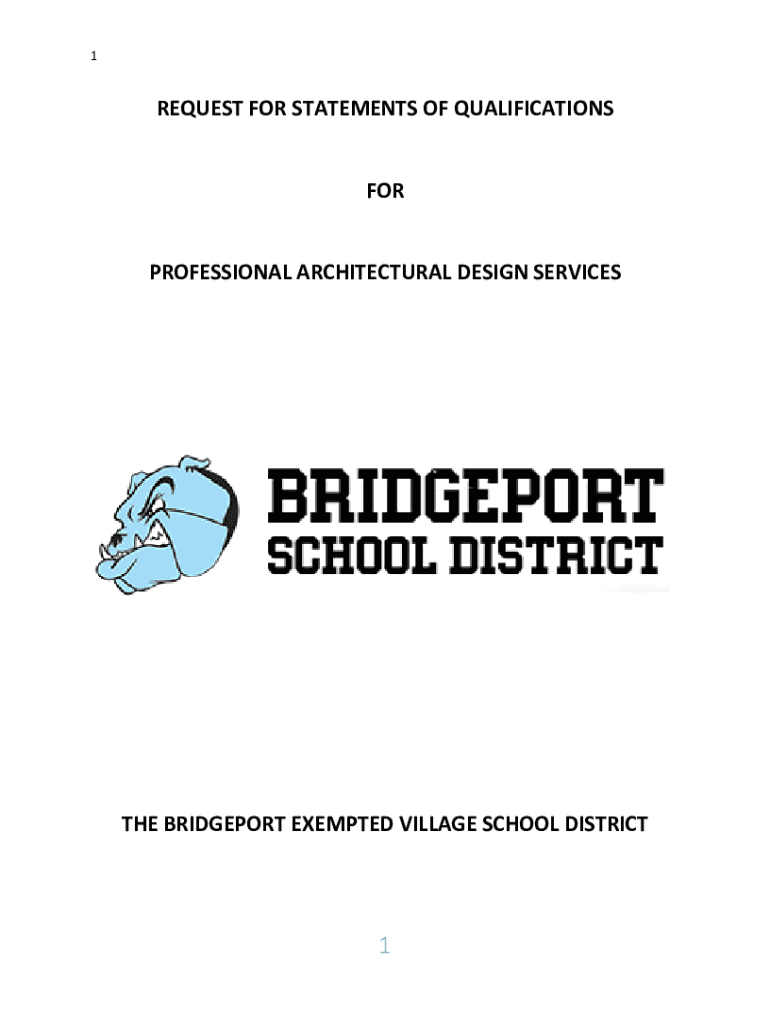 1

REQUEST FOR STATEMENTS OF QUALIFICATIONS

FOR

PROFESSIONAL ARCHITECTURAL DESIGN SERVICES

BRIDGEPORT
SCHOOL DISTRICT

THE BRIDGEPORT EXEMPTED VILLAGE SCHOOL DISTRICT

1